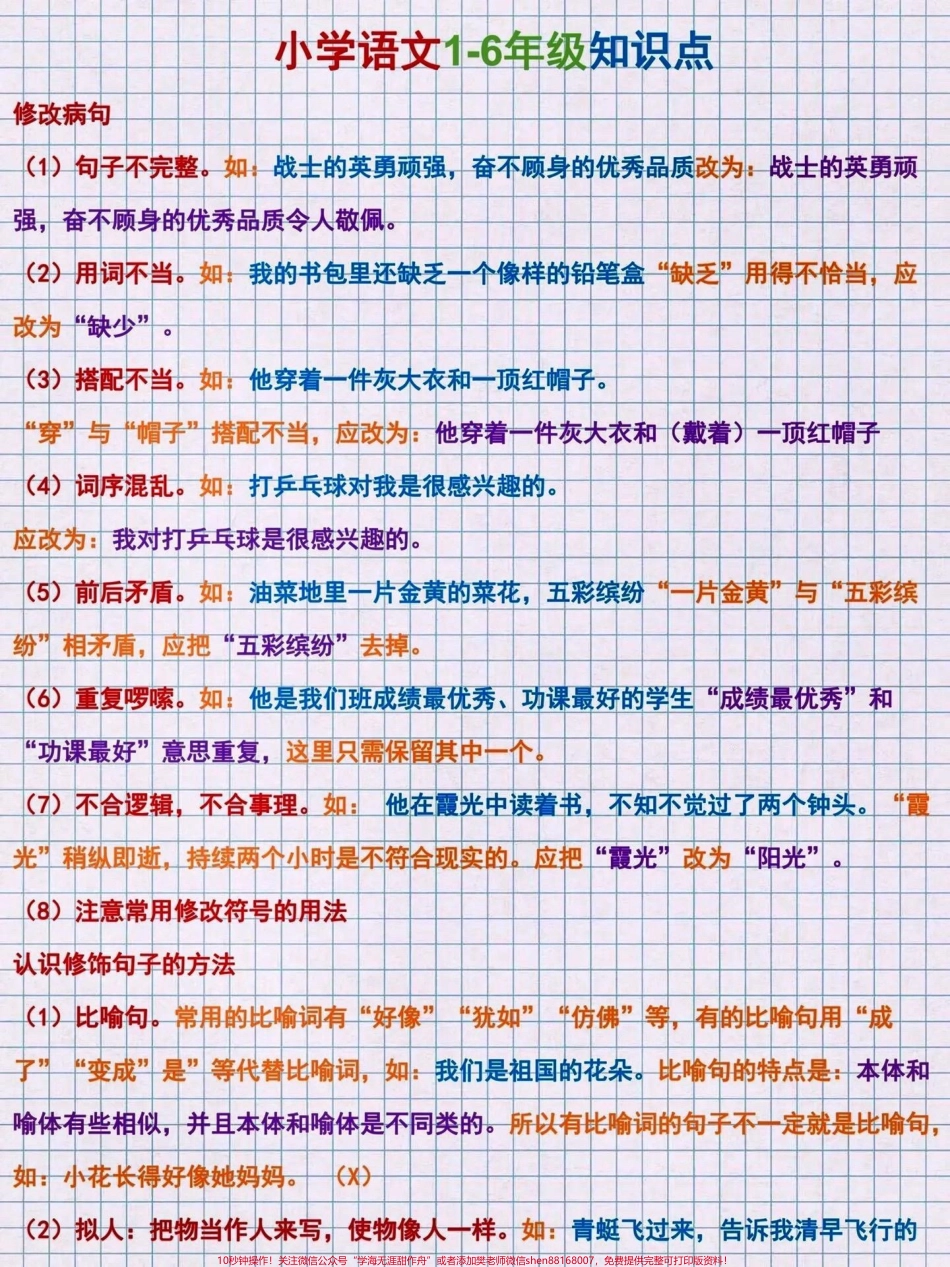 小学语文1-6年级知识点

修改病句

（1）句子不完整。如：战士的英勇顽强，奋不顾身的优秀品质改为：战士的英勇顽强，奋不顾身的优秀品质令人敬佩。

（2）用词不当。如：我的书包里还缺乏一个像样的铅笔盒“缺乏”用得不恰当，应改为“缺少”。

（3）搭配不当。如：他穿着一件灰大衣和一顶红帽子。

“穿”与“帽子”搭配不当，应改为：他穿着一件灰大衣和（戴着）一顶红帽子

（4）词序混乱。如：打乒乓球对我是很感兴趣的。

应改为：我对打乒乓球是很感兴趣的。

（5）前后矛盾。如：油菜地里一片金黄的菜花，五彩缤纷“一片金黄”与“五彩缤纷”相矛盾，应把“五彩缤纷”去掉。

（6）重复啰嗦。如：他是我们班成绩最优秀、功课最好的学生“成绩最优秀”和“功课最好”意思重复，这里只需保留其中一个。

（7）不合逻辑，不合事理。如： 他在霞光中读着书，不知不觉过了两个钟头。“霞光”稍纵即逝，持续两个小时是不符合现实的。应把“霞光”改为“阳光”。

（8）注意常用修改符号的用法

认识修饰句子的方法

（1）比喻句。常用的比喻词有“好像”“犹如”“仿佛”等，有的比喻句用“成了”“变成”是”等代替比喻词，如：我们是祖国的花朵。比喻句的特点是：本体和喻体有些相似，并且本体和喻体是不同类的。所以有比喻词的句子不一定就是比喻句，如：小花长得好像她妈妈。 （X）

（2）拟人：把物当作人来写，使物像人一样。如：青蜓飞过来，告诉我清早飞行的

10秒钟操作！关注微信公众号“学海无涯甜作舟”或者添加樊老师微信shen88168007，免费提供完整可打印版资料！